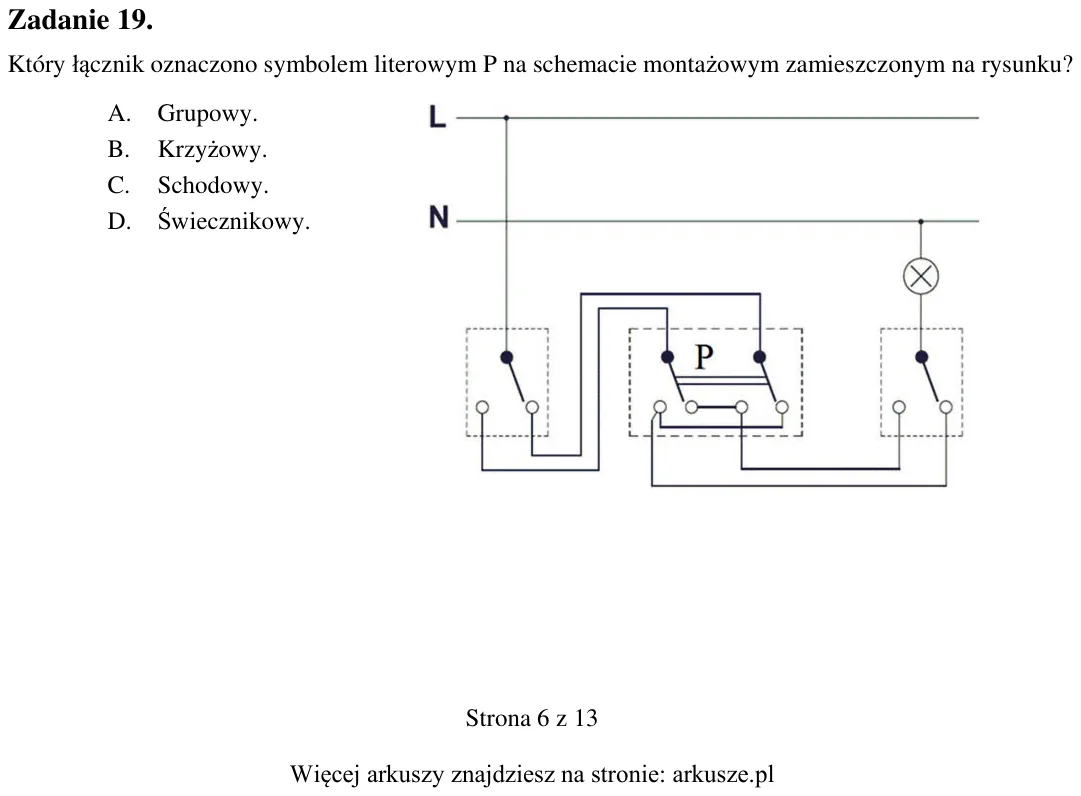 Zadanie 19.

Który łącznik oznaczono symbolem literowym P na schemacie montażowym zamieszczonym na rysunku?

A. Grupowy.
B. Krzyżowy.
C. Schodowy.
D. Świecznikowy.

L

N

P

Strona 6 z 13

Więcej arkuszy znajdziesz na stronie: arkusze.pl